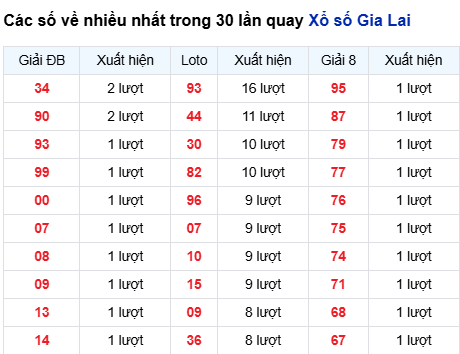 Các số về nhiều nhất trong 30 lần quay Xổ số Gia Lai

| Giải ĐB | Xuất hiện | Loto | Xuất hiện | Giải 8 | Xuất hiện |
|---|---|---|---|---|---|
| 34 | 2 lượt | 93 | 16 lượt | 95 | 1 lượt |
| 90 | 2 lượt | 44 | 11 lượt | 87 | 1 lượt |
| 93 | 1 lượt | 30 | 10 lượt | 79 | 1 lượt |
| 99 | 1 lượt | 82 | 10 lượt | 77 | 1 lượt |
| 00 | 1 lượt | 96 | 9 lượt | 76 | 1 lượt |
| 07 | 1 lượt | 07 | 9 lượt | 75 | 1 lượt |
| 08 | 1 lượt | 10 | 9 lượt | 74 | 1 lượt |
| 09 | 1 lượt | 15 | 9 lượt | 71 | 1 lượt |
| 13 | 1 lượt | 09 | 8 lượt | 68 | 1 lượt |
| 14 | 1 lượt | 36 | 8 lượt | 67 | 1 lượt |